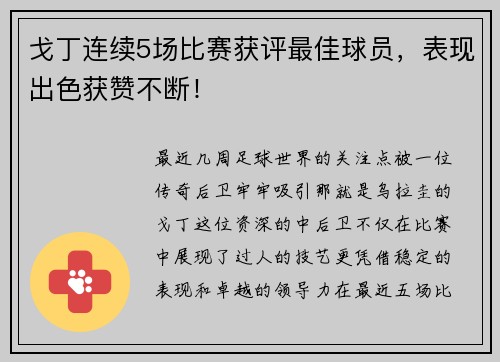 戈丁连续5场比赛获评最佳球员，表现出色获赞不断！

最近几周足球世界的关注点被一位传奇后卫牢牢吸引那就是乌拉圭的戈丁这位资深的中后卫不仅在比赛中展现了过人的技艺更凭借稳定的表现和卓越的领导力在最近五场比